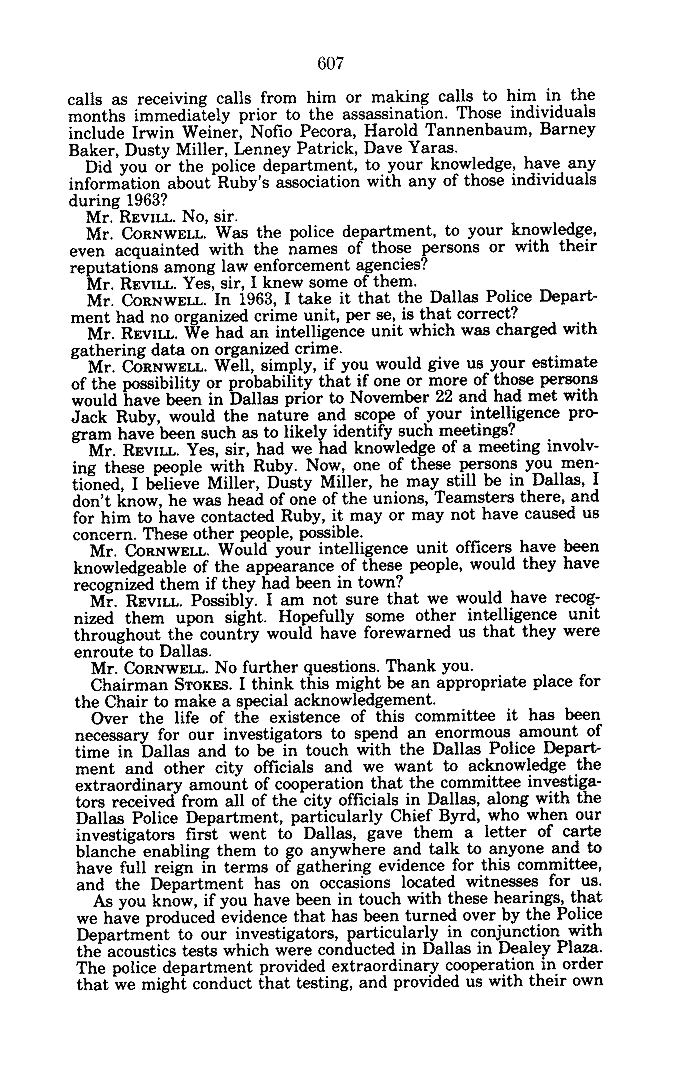 607

calls as receiving calls from him or making calls to him in the months immediately prior to the assassination. Those individuals include Irwin Weiner, Nofio Pecora, Harold Tannenbaum, Barney Baker, Dusty Miller, Lenney Patrick, Dave Yaras.

Did you or the police department, to your knowledge, have any information about Ruby's association with any of those individuals during 1963?

Mr. REVILL. No, sir.

Mr. CORNWELL. Was the police department, to your knowledge, even acquainted with the names of those persons or with their reputations among law enforcement agencies?

Mr. REVILL. Yes, sir, I knew some of them.

Mr. CORNWELL. In 1963, I take it that the Dallas Police Department had no organized crime unit, per se, is that correct?

Mr. REVILL. We had an intelligence unit which was charged with gathering data on organized crime.

Mr. CORNWELL. Well, simply, if you would give us your estimate of the possibility or probability that if one or more of those persons would have been in Dallas prior to November 22 and had met with Jack Ruby, would the nature and scope of your intelligence program have been such as to likely identify such meetings?

Mr. REVILL. Yes, sir, had we had knowledge of a meeting involving these people with Ruby. Now, one of these persons you mentioned, I believe Miller, Dusty Miller, he may still be in Dallas, I don't know, he was head of one of the unions, Teamsters there, and for him to have contacted Ruby, it may or may not have caused us concern. These other people, possible.

Mr. CORNWELL. Would your intelligence unit officers have been knowledgeable of the appearance of these people, would they have recognized them if they had been in town?

Mr. REVILL. Possibly. I am not sure that we would have recognized them upon sight. Hopefully some other intelligence unit throughout the country would have forewarned us that they were enroute to Dallas.

Mr. CORNWELL. No further questions. Thank you.

Chairman STOKES. I think this might be an appropriate place for the Chair to make a special acknowledgement.

Over the life of the existence of this committee it has been necessary for our investigators to spend an enormous amount of time in Dallas and to be in touch with the Dallas Police Department and other city officials and we want to acknowledge the extraordinary amount of cooperation that the committee investigators received from all of the city officials in Dallas, along with the Dallas Police Department, particularly Chief Byrd, who when our investigators first went to Dallas, gave them a letter of carte blanche enabling them to go anywhere and talk to anyone and to have full reign in terms of gathering evidence for this committee, and the Department has on occasions located witnesses for us.

As you know, if you have been in touch with these hearings, that we have produced evidence that has been turned over by the Police Department to our investigators, particularly in conjunction with the acoustics tests which were conducted in Dallas in Dealey Plaza. The police department provided extraordinary cooperation in order that we might conduct that testing, and provided us with their own